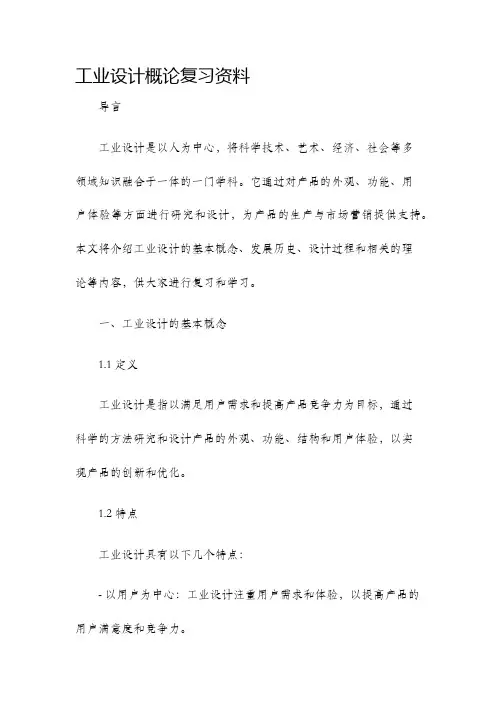 工业设计概论复习资料

导言

工业设计是以人为中心，将科学技术、艺术、经济、社会等多领域知识融合于一体的一门学科。它通过对产品的外观、功能、用户体验等方面进行研究和设计，为产品的生产与市场营销提供支持。本文将介绍工业设计的基本概念、发展历史、设计过程和相关的理论等内容，供大家进行复习和学习。

一、工业设计的基本概念

1.1 定义

工业设计是指以满足用户需求和提高产品竞争力为目标，通过科学的方法研究和设计产品的外观、功能、结构和用户体验，以实现产品的创新和优化。

1.2 特点

工业设计具有以下几个特点：

- 以用户为中心：工业设计注重用户需求和体验，以提高产品的用户满意度和竞争力。